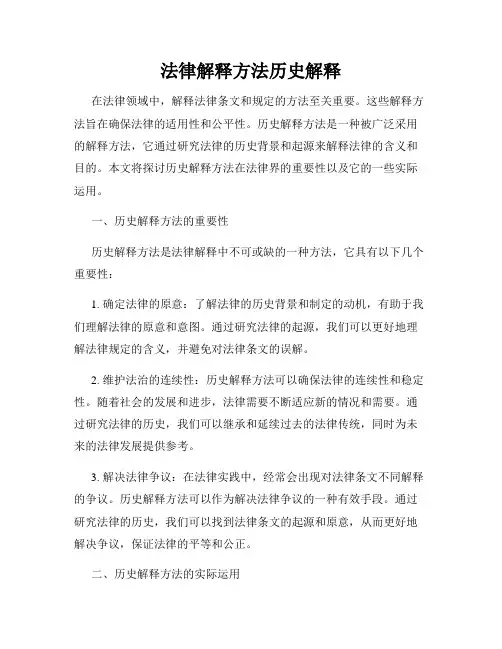 法律解释方法历史解释

在法律领域中，解释法律条文和规定的方法至关重要。这些解释方法旨在确保法律的适用性和公平性。历史解释方法是一种被广泛采用的解释方法，它通过研究法律的历史背景和起源来解释法律的含义和目的。本文将探讨历史解释方法在法律界的重要性以及它的一些实际运用。

一、历史解释方法的重要性

历史解释方法是法律解释中不可或缺的一种方法，它具有以下几个重要性：

1. 确定法律的原意：了解法律的历史背景和制定的动机，有助于我们理解法律的原意和意图。通过研究法律的起源，我们可以更好地理解法律规定的含义，并避免对法律条文的误解。

2. 维护法治的连续性：历史解释方法可以确保法律的连续性和稳定性。随着社会的发展和进步，法律需要不断适应新的情况和需要。通过研究法律的历史，我们可以继承和延续过去的法律传统，同时为未来的法律发展提供参考。

3. 解决法律争议：在法律实践中，经常会出现对法律条文不同解释的争议。历史解释方法可以作为解决法律争议的一种有效手段。通过研究法律的历史，我们可以找到法律条文的起源和原意，从而更好地解决争议，保证法律的平等和公正。

二、历史解释方法的实际运用